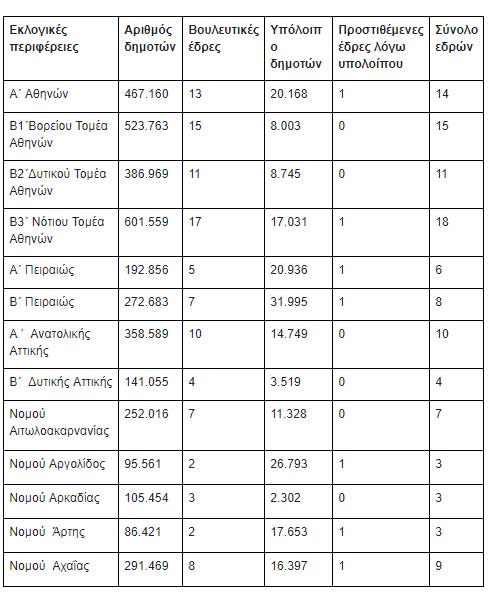 | Εκλογικές περιφέρειες | Αριθμός δημοτών | Βουλευτικές έδρες | Υπόλοιπο δημοτών | Προστιθέμενες έδρες λόγω υπολοίπου | Σύνολο εδρών |
|---|---|---|---|---|---|
| Α΄ Αθηνών | 467.160 | 13 | 20.168 | 1 | 14 |
| Β1΄Βορείου Τομέα Αθηνών | 523.763 | 15 | 8.003 | 0 | 15 |
| Β2΄Δυτικού Τομέα Αθηνών | 386.969 | 11 | 8.745 | 0 | 11 |
| Β3΄ Νότιου Τομέα Αθηνών | 601.559 | 17 | 17.031 | 1 | 18 |
| Α΄ Πειραιώς | 192.856 | 5 | 20.936 | 1 | 6 |
| Β΄ Πειραιώς | 272.683 | 7 | 31.995 | 1 | 8 |
| Α΄ Ανατολικής Αττικής | 358.589 | 10 | 14.749 | 0 | 10 |
| Β΄ Δυτικής Αττικής | 141.055 | 4 | 3.519 | 0 | 4 |
| Νομού Αιτωλοακαρνανίας | 252.016 | 7 | 11.328 | 0 | 7 |
| Νομού Αργολίδος | 95.561 | 2 | 26.793 | 1 | 3 |
| Νομού Αρκαδίας | 105.454 | 3 | 2.302 | 0 | 3 |
| Νομού Άρτης | 86.421 | 2 | 17.653 | 1 | 3 |
| Νομού Αχαΐας | 291.469 | 8 | 16.397 | 1 | 9 |